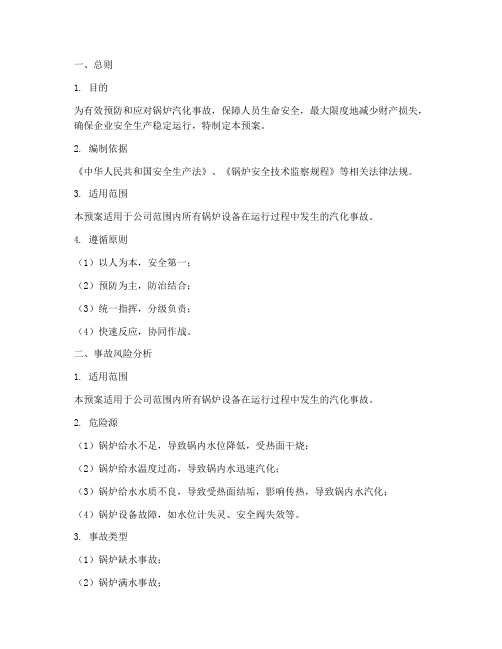 一、总则

1. 目的

为有效预防和应对锅炉汽化事故，保障人员生命安全，最大限度地减少财产损失，确保企业安全生产稳定运行，特制定本预案。

2. 编制依据

《中华人民共和国安全生产法》、《锅炉安全技术监察规程》等相关法律法规。

3. 适用范围

本预案适用于公司范围内所有锅炉设备在运行过程中发生的汽化事故。

4. 遵循原则

（1）以人为本，安全第一；

（2）预防为主，防治结合；

（3）统一指挥，分级负责；

（4）快速反应，协同作战。

二、事故风险分析

1. 适用范围

本预案适用于公司范围内所有锅炉设备在运行过程中发生的汽化事故。

2. 危险源

（1）锅炉给水不足，导致锅内水位降低，受热面干烧；

（2）锅炉给水温度过高，导致锅内水迅速汽化；

（3）锅炉给水水质不良，导致受热面结垢，影响传热，导致锅内水汽化；

（4）锅炉设备故障，如水位计失灵、安全阀失效等。

3. 事故类型

（1）锅炉缺水事故；

（2）锅炉满水事故；